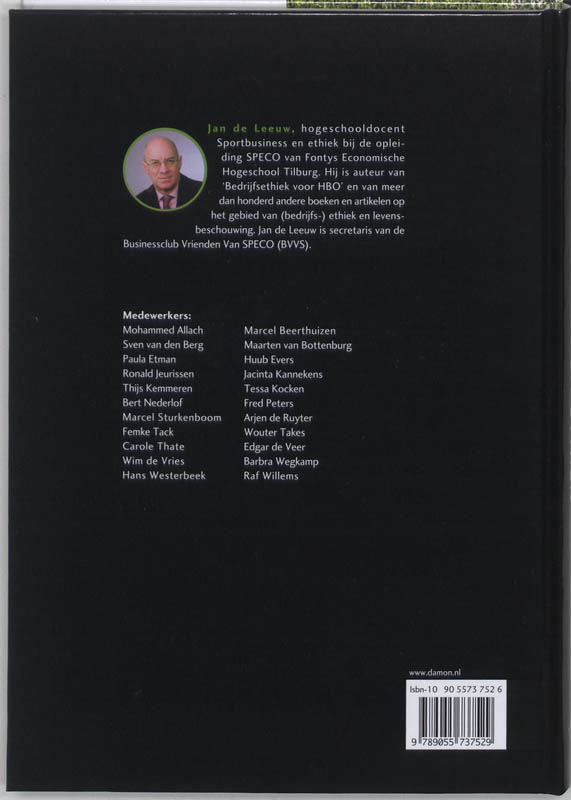 Jan de Leeuw, hogeschooldocent Sportbusiness en ethiek bij de opleiding SPECO van Fontys Economische Hogeschool Tilburg. Hij is auteur van 'Bedrijfsethiek voor HBO' en van meer dan honderd andere boeken en artikelen op het gebied van (bedrijfs-) ethiek en levensbeschouwing. Jan de Leeuw is secretaris van de Businessclub Vrienden Van SPECO (BVVS).

Medewerkers:
Mohammed Allach
Sven van den Berg
Paula Etman
Ronald Jeurissen
Thijs Kemmeren
Bert Nederlof
Marcel Sturkenboom
Femke Tack
Carole Thate
Wim de Vries
Hans Westerbeek

Marcel Beerthuizen
Maarten van Bottenburg
Huub Evers
Jacinta Kannekens
Tessa Kocken
Fred Peters
Arjen de Ruyter
Wouter Takes
Edgar de Veer
Barbra Wegkamp
Raf Willems

www.damon.nl

Isbn-10 90 5573 752 6

9 789055 737529